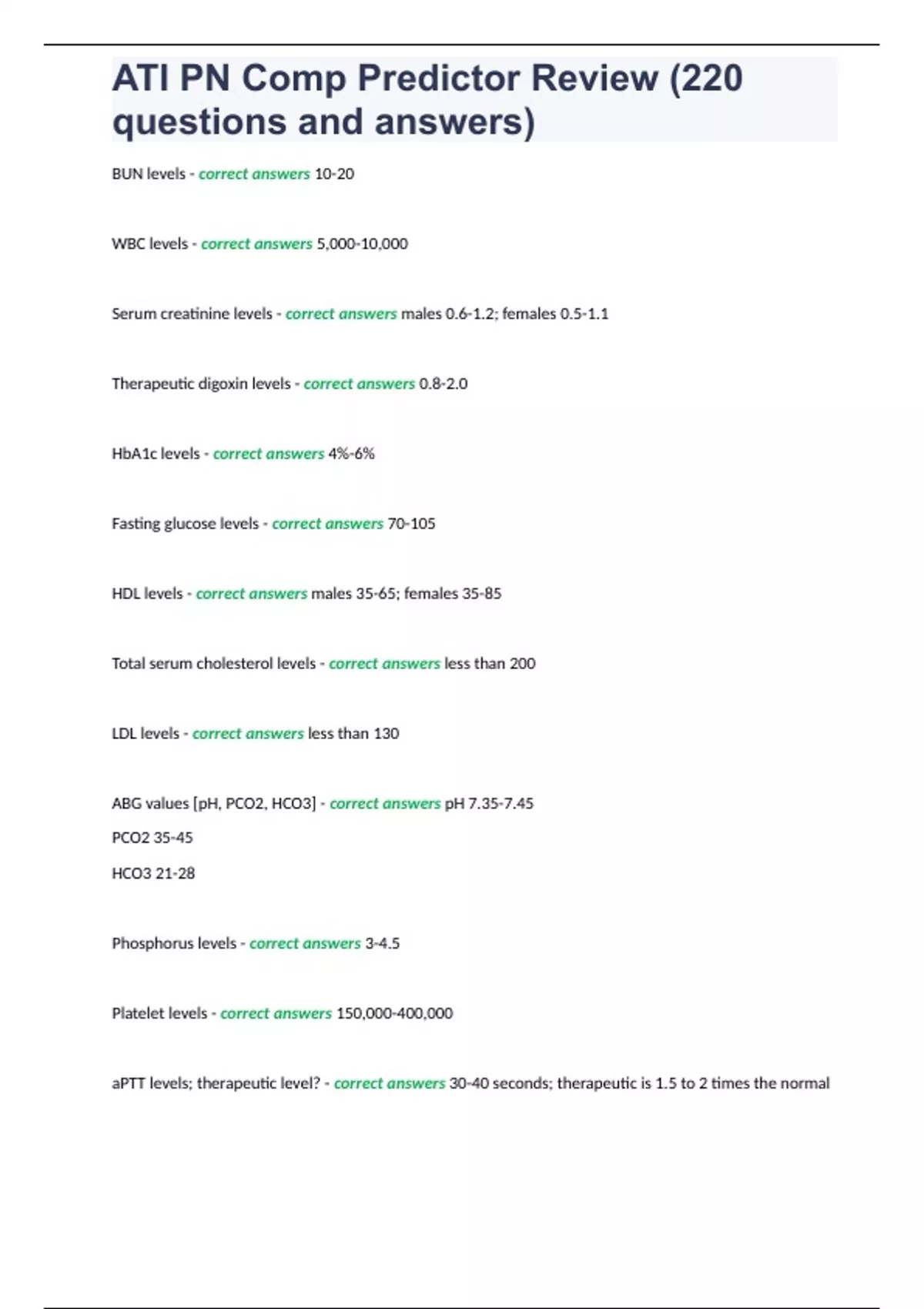 ATI PN Comp Predictor Review (220 questions and answers)

BUN levels - correct answers 10-20

WBC levels - correct answers 5,000-10,000

Serum creatinine levels - correct answers males 0.6-1.2; females 0.5-1.1

Therapeutic digoxin levels - correct answers 0.8-2.0

HbA1c levels - correct answers 4%-6%

Fasting glucose levels - correct answers 70-105

HDL levels - correct answers males 35-65; females 35-85

Total serum cholesterol levels - correct answers less than 200

LDL levels - correct answers less than 130

ABG values [pH, PCO2, HCO3] - correct answers pH 7.35-7.45

PCO2 35-45

HCO3 21-28

Phosphorus levels - correct answers 3-4.5

Platelet levels - correct answers 150,000-400,000

aPTT levels; therapeutic level? - correct answers 30-40 seconds; therapeutic is 1.5 to 2 times the normal